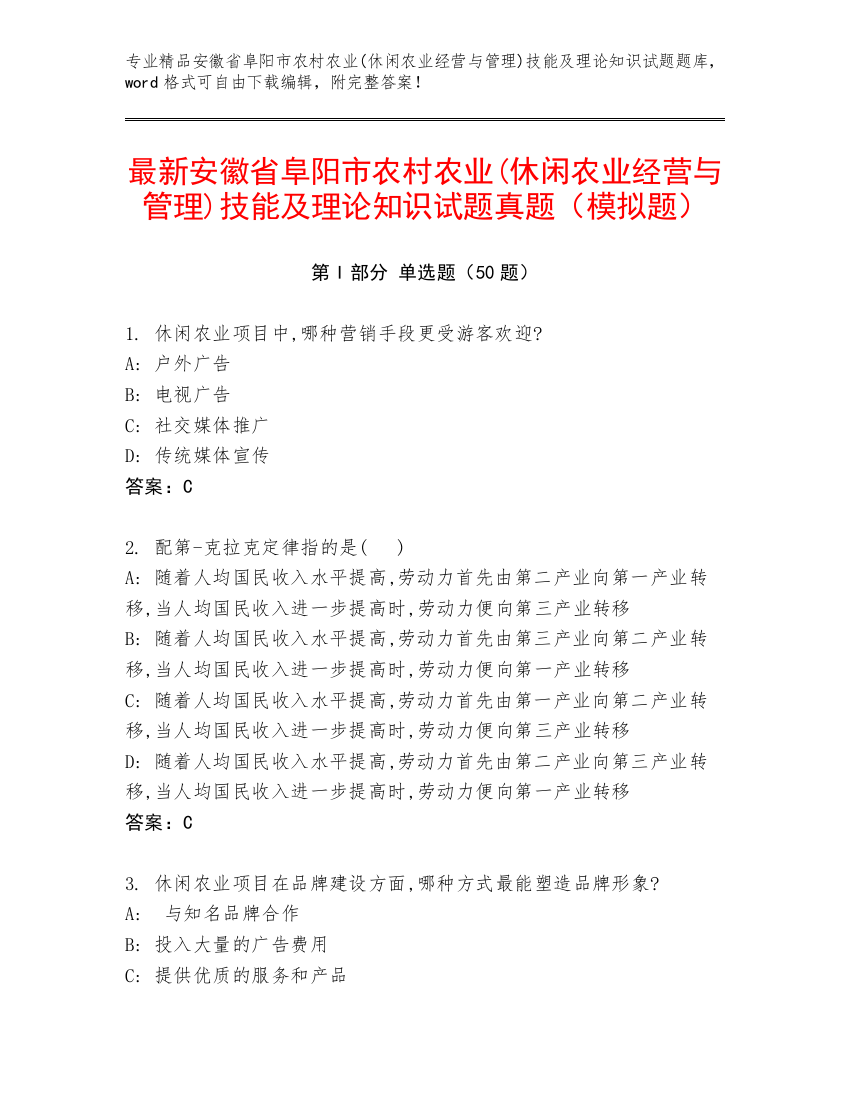 专业精品安徽省阜阳市农村农业(休闲农业经营与管理)技能及理论知识试题题库，word 格式可自由下载编辑，附完整答案！

最新安徽省阜阳市农村农业(休闲农业经营与管理)技能及理论知识试题真题（模拟题）

第 I 部分 单选题（50 题）

1. 休闲农业项目中,哪种营销手段更受游客欢迎?
A: 户外广告
B: 电视广告
C: 社交媒体推广
D: 传统媒体宣传
答案：C

2. 配第-克拉克定律指的是(　)
A: 随着人均国民收入水平提高,劳动力首先由第二产业向第一产业转移,当人均国民收入进一步提高时,劳动力便向第三产业转移
B: 随着人均国民收入水平提高,劳动力首先由第三产业向第二产业转移,当人均国民收入进一步提高时,劳动力便向第一产业转移
C: 随着人均国民收入水平提高,劳动力首先由第一产业向第二产业转移,当人均国民收入进一步提高时,劳动力便向第三产业转移
D: 随着人均国民收入水平提高,劳动力首先由第二产业向第三产业转移,当人均国民收入进一步提高时,劳动力便向第一产业转移
答案：C

3. 休闲农业项目在品牌建设方面,哪种方式最能塑造品牌形象?
A: 与知名品牌合作
B: 投入大量的广告费用
C: 提供优质的服务和产品